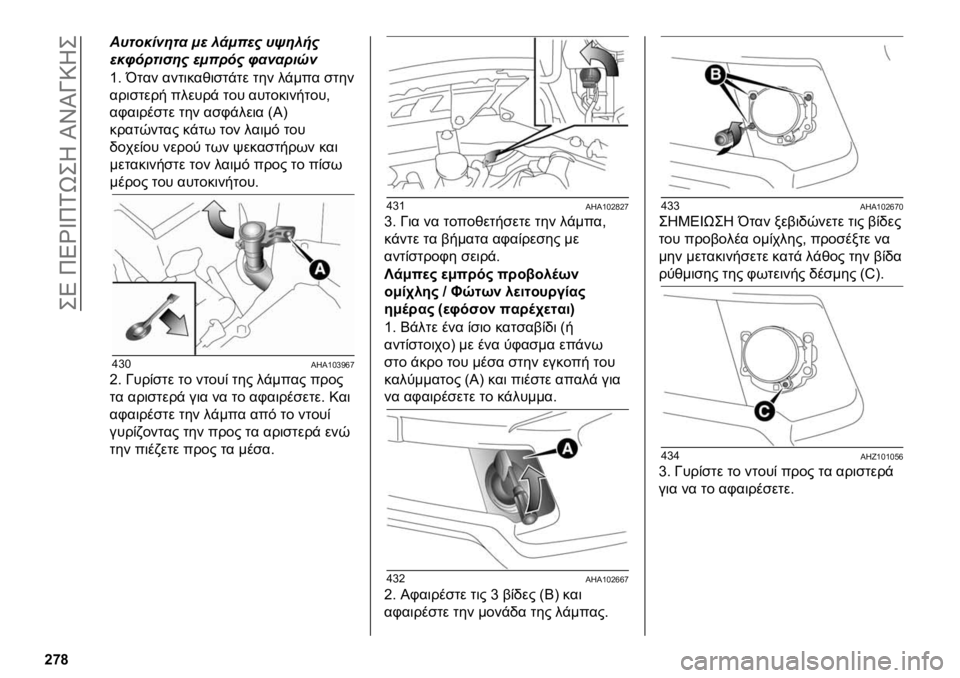 ΣΕ ΠΕΡΙΠΤΩΣΗ ΑΝΑΓΚΗΣ

Αυτοκίνητα με λάμπες υψηλής εκφόρτισης εμπρός φαναριών

1. Όταν αντικαθιστάτε την λάμπα στην αριστερή πλευρά του αυτοκινήτου, αφαιρέστε την ασφάλεια (A) κρατώντας κάτω τον λαιμό του δοχείου νερού των ψεκαστήρων και μετακινήστε τον λαιμό προς το πίσω μέρος του αυτοκινήτου.

A

430 AHA103967

2. Γυρίστε το ντουί της λάμπας προς τα αριστερά για να το αφαιρέσετε. Και αφαιρέστε την λάμπα από το ντουί γυρίζοντας την προς τα αριστερά ενώ την πιέζετε προς τα μέσα.

431 AHA102827

3. Για να τοποθετήσετε την λάμπα, κάντε τα βήματα αφαίρεσης με αντίστροφη σειρά.

Λάμπες εμπρός προβολέων ομίχλης / Φώτων λειτουργίας ημέρας (εφόσον παρέχεται)

1. Βάλτε ένα ίσιο κατσαβίδι (ή αντίστοιχο) με ένα ύφασμα επάνω στο άκρο του μέσα στην εγκοπή του καλύμματος (A) και πιέστε απαλά για να αφαιρέσετε το κάλυμμα.

A

432 AHA102667

2. Αφαιρέστε τις 3 βίδες (B) και αφαιρέστε την μονάδα της λάμπας.

B

433 AHA102670

ΣΗΜΕΙΩΣΗ Όταν ξεβιδώνετε τις βίδες του προβολέα ομίχλης, προσέξτε να μην μετακινήσετε κατά λάθος την βίδα ρύθμισης της φωτεινής δέσμης (C).

C

434 AHZ101056

3. Γυρίστε το ντουί προς τα αριστερά για να το αφαιρέσετε.

278

carmanualsonline.info